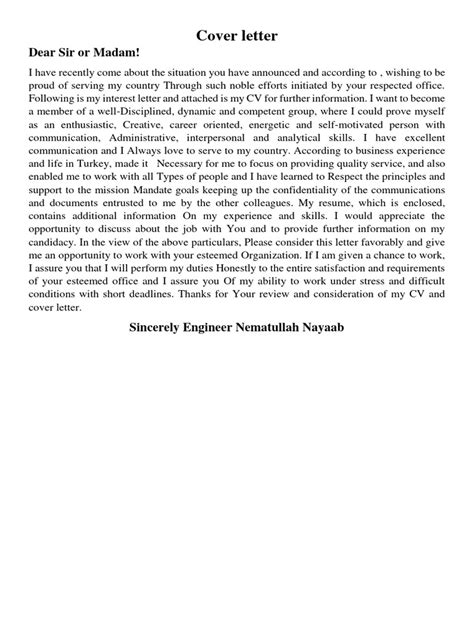 Cover letter

Dear Sir or Madam!

I have recently come about the situation you have announced and according to , wishing to be proud of serving my country Through such noble efforts initiated by your respected office. Following is my interest letter and attached is my CV for further information. I want to become a member of a well-Disciplined, dynamic and competent group, where I could prove myself as an enthusiastic, Creative, career oriented, energetic and self-motivated person with communication, Administrative, interpersonal and analytical skills. I have excellent communication and I Always love to serve to my country. According to business experience and life in Turkey, made it Necessary for me to focus on providing quality service, and also enabled me to work with all Types of people and I have learned to Respect the principles and support to the mission Mandate goals keeping up the confidentiality of the communications and documents entrusted to me by the other colleagues. My resume, which is enclosed, contains additional information On my experience and skills. I would appreciate the opportunity to discuss about the job with You and to provide further information on my candidacy. In the view of the above particulars, Please consider this letter favorably and give me an opportunity to work with your esteemed Organization. If I am given a chance to work, I assure you that I will perform my duties Honestly to the entire satisfaction and requirements of your esteemed office and I assure you Of my ability to work under stress and difficult conditions with short deadlines. Thanks for Your review and consideration of my CV and cover letter.

Sincerely Engineer Nematullah Nayaab